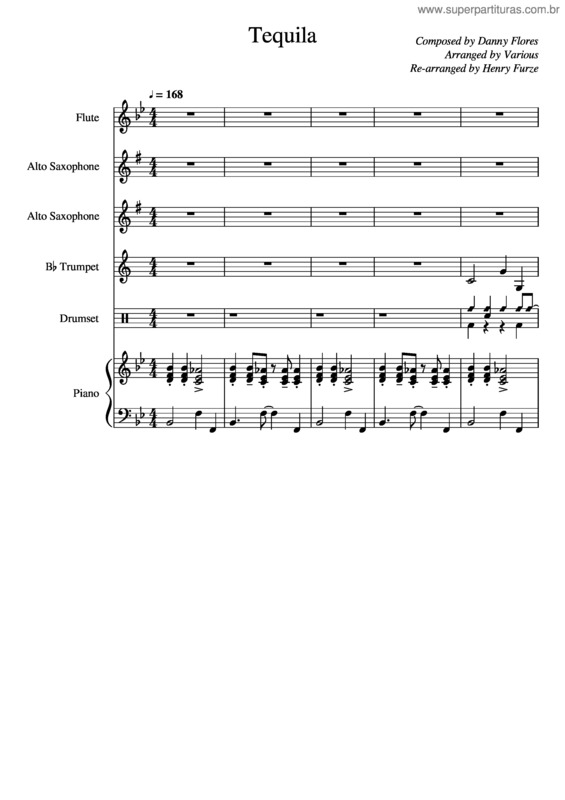 www.superpartituras.com.br

Tequila

Composed by Danny Flores
Arranged by Various
Re-arranged by Henry Furze

♩ = 168

Flute

Alto Saxophone

Alto Saxophone

B♭ Trumpet

Drumset

Piano